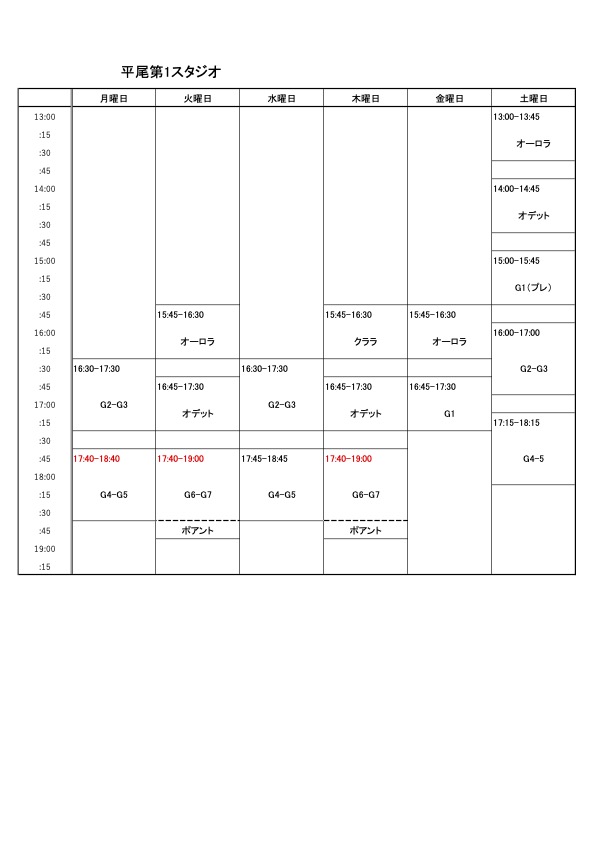 平尾第1スタジオ

| | 月曜日 | 火曜日 | 水曜日 | 木曜日 | 金曜日 | 土曜日 |
|---|---|---|---|---|---|---|
| 13:00 | | | | | | 13:00-13:45 |
| :15 | | | | | | オーロラ |
| :30 | | | | | | |
| :45 | | | | | | |
| 14:00 | | | | | | 14:00-14:45 |
| :15 | | | | | | オデット |
| :30 | | | | | | |
| :45 | | | | | | |
| 15:00 | | | | | | 15:00-15:45 |
| :15 | | | | | | G1(プレ) |
| :30 | | | | | | |
| :45 | | 15:45-16:30 | | 15:45-16:30 | 15:45-16:30 | |
| 16:00 | | オーロラ | | クララ | オーロラ | 16:00-17:00 |
| :15 | | | | | | |
| :30 | 16:30-17:30 | | 16:30-17:30 | | | G2-G3 |
| :45 | | 16:45-17:30 | | 16:45-17:30 | 16:45-17:30 | |
| 17:00 | G2-G3 | オデット | G2-G3 | オデット | G1 | |
| :15 | | | | | | 17:15-18:15 |
| :30 | | | | | | |
| :45 | 17:40-18:40 | 17:40-19:00 | 17:45-18:45 | 17:40-19:00 | | G4-5 |
| 18:00 | | | | | | |
| :15 | G4-G5 | G6-G7 | G4-G5 | G6-G7 | | |
| :30 | | | | | | |
| :45 | | ポアント | | ポアント | | |
| 19:00 | | | | | | |
| :15 | | | | | | |